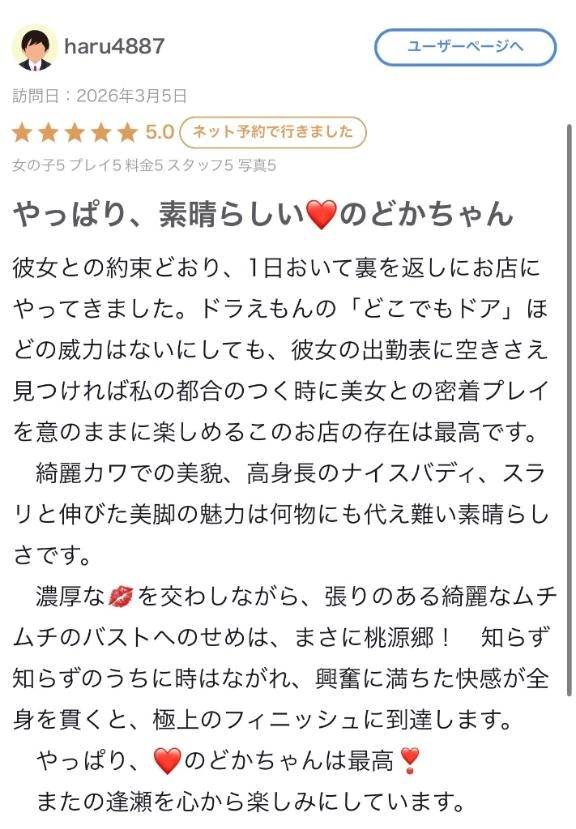 haru4887

ユーザーページへ

訪問日：2026年3月5日

★★★★★ 5.0 ネット予約で行きました

女の子5 プレイ5 料金5 スタッフ5 写真5

やっぱり、素晴らしい❤️のどかちゃん

彼女との約束どおり、1日おいて裏を返しにお店にやってきました。ドラえもんの「どこでもドア」ほどの威力はないにしても、彼女の出勤表に空きさえ見つければ私の都合のつく時に美女との密着プレイを意のままに楽しめるこのお店の存在は最高です。

綺麗カワでの美貌、高身長のナイスバディ、スラリと伸びた美脚の魅力は何物にも代え難い素晴らしさです。

濃厚な💋を交わしながら、張りのある綺麗なムチムチのバストへのせめは、まさに桃源郷！　知らず知らずのうちに時はながれ、興奮に満ちた快感が全身を貫くと、極上のフィニッシュに到達します。

やっぱり、❤️のどかちゃんは最高❣️

またの逢瀬を心から楽しみにしています。